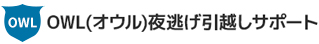 OWL

OWL(オウル)夜逃げ引越しサポート